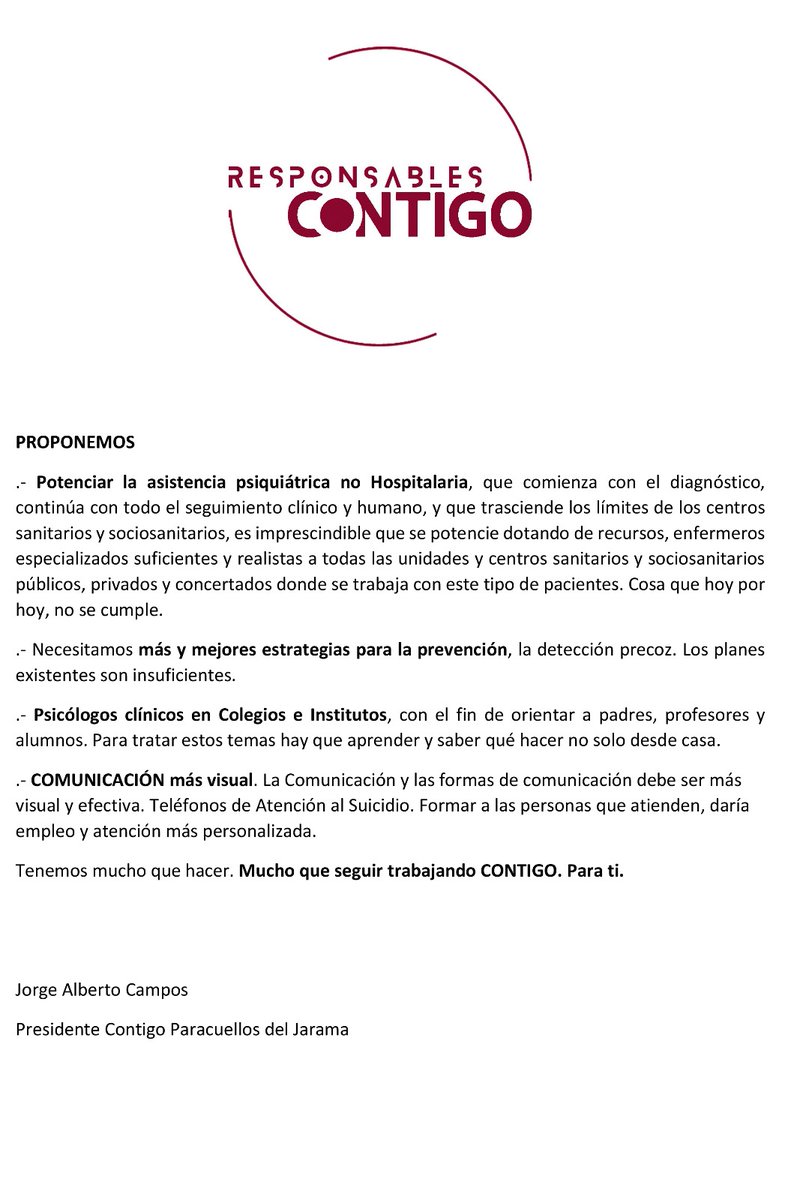 RESPONSABLES
CONTIGO

PROPONEMOS

.- Potenciar la asistencia psiquiátrica no Hospitalaria, que comienza con el diagnóstico, continúa con todo el seguimiento clínico y humano, y que trasciende los límites de los centros sanitarios y sociosanitarios, es imprescindible que se potencie dotando de recursos, enfermeros especializados suficientes y realistas a todas las unidades y centros sanitarios y sociosanitarios públicos, privados y concertados donde se trabaja con este tipo de pacientes. Cosa que hoy por hoy, no se cumple.

.- Necesitamos más y mejores estrategias para la prevención, la detección precoz. Los planes existentes son insuficientes.

.- Psicólogos clínicos en Colegios e Institutos, con el fin de orientar a padres, profesores y alumnos. Para tratar estos temas hay que aprender y saber qué hacer no solo desde casa.

.- COMUNICACIÓN más visual. La Comunicación y las formas de comunicación debe ser más visual y efectiva. Teléfonos de Atención al Suicidio. Formar a las personas que atienden, daría empleo y atención más personalizada.

Tenemos mucho que hacer. Mucho que seguir trabajando CONTIGO. Para ti.

Jorge Alberto Campos

Presidente Contigo Paracuellos del Jarama